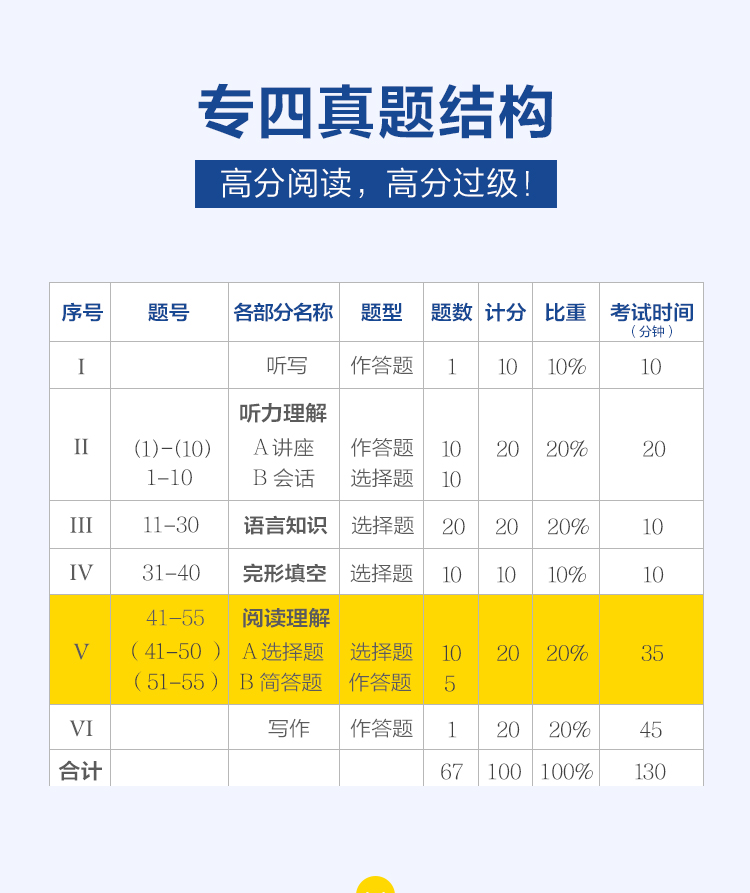 专四真题结构

高分阅读，高分过级！

| 序号 | 题号 | 各部分名称 | 题型 | 题数 | 计分 | 比重 | 考试时间（分钟） |
|---|---|---|---|---|---|---|---|
| I | | 听写 | 作答题 | 1 | 10 | 10% | 10 |
| II | (1)-(10) 1-10 | 听力理解 A 讲座 B 会话 | 作答题 选择题 | 10 10 | 20 | 20% | 20 |
| III | 11-30 | 语言知识 | 选择题 | 20 | 20 | 20% | 10 |
| IV | 31-40 | 完形填空 | 选择题 | 10 | 10 | 10% | 10 |
| V | 41-55 (41-50) (51-55) | 阅读理解 A 选择题 B 简答题 | 选择题 作答题 | 10 5 | 20 | 20% | 35 |
| VI | | 写作 | 作答题 | 1 | 20 | 20% | 45 |
| 合计 | | | | 67 | 100 | 100% | 130 |